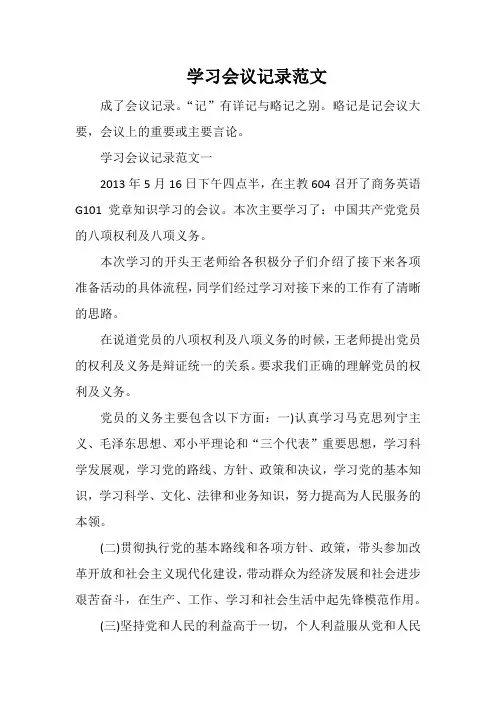 学习会议记录范文

成了会议记录。“记”有详记与略记之别。略记是记会议大要，会议上的重要或主要言论。

学习会议记录范文一

2013 年 5 月 16 日下午四点半，在主教 604 召开了商务英语 G101 党章知识学习的会议。本次主要学习了：中国共产党党员的八项权利及八项义务。

本次学习的开头王老师给各积极分子们介绍了接下来各项准备活动的具体流程，同学们经过学习对接下来的工作有了清晰的思路。

在说道党员的八项权利及八项义务的时候，王老师提出党员的权利及义务是辩证统一的关系。要求我们正确的理解党员的权利及义务。

党员的义务主要包含以下方面：一)认真学习马克思列宁主义、毛泽东思想、邓小平理论和“三个代表”重要思想，学习科学发展观，学习党的路线、方针、政策和决议，学习党的基本知识，学习科学、文化、法律和业务知识，努力提高为人民服务的本领。

(二)贯彻执行党的基本路线和各项方针、政策，带头参加改革开放和社会主义现代化建设，带动群众为经济发展和社会进步艰苦奋斗，在生产、工作、学习和社会生活中起先锋模范作用。

(三)坚持党和人民的利益高于一切，个人利益服从党和人民